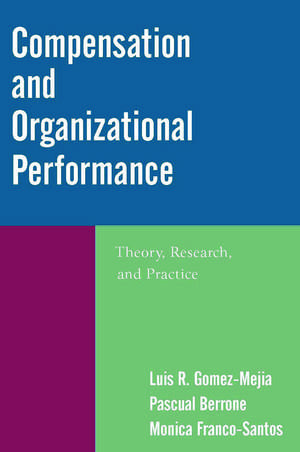 Compensation and Organizational Performance

Theory, Research, and Practice

Luis R. Gomez-Mejia
Pascual Berrone
Monica Franco-Santos